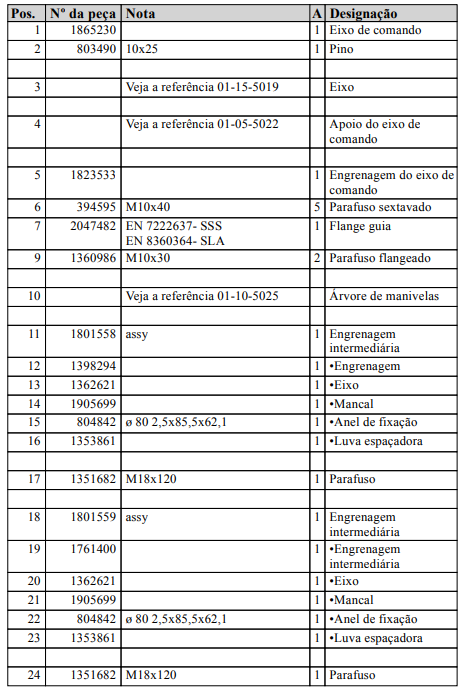 | Pos. | Nº da peça | Nota | A | Designação |
|---|---|---|---|---|
| 1 | 1865230 | | 1 | Eixo de comando |
| 2 | 803490 | 10x25 | 1 | Pino |
| | | | | |
| 3 | | Veja a referência 01-15-5019 | | Eixo |
| | | | | |
| 4 | | Veja a referência 01-05-5022 | | Apoio do eixo de comando |
| | | | | |
| 5 | 1823533 | | 1 | Engrenagem do eixo de comando |
| 6 | 394595 | M10x40 | 5 | Parafuso sextavado |
| 7 | 2047482 | EN 7222637- SSS EN 8360364- SLA | 1 | Flange guia |
| 9 | 1360986 | M10x30 | 2 | Parafuso flangeado |
| | | | | |
| 10 | | Veja a referência 01-10-5025 | | Árvore de manivelas |
| | | | | |
| 11 | 1801558 | assy | 1 | Engrenagem intermediária |
| 12 | 1398294 | | 1 | •Engrenagem |
| 13 | 1362621 | | 1 | •Eixo |
| 14 | 1905699 | | 1 | •Mancal |
| 15 | 804842 | ø 80 2,5x85,5x62,1 | 1 | •Anel de fixação |
| 16 | 1353861 | | 1 | •Luva espaçadora |
| | | | | |
| 17 | 1351682 | M18x120 | 1 | Parafuso |
| | | | | |
| 18 | 1801559 | assy | 1 | Engrenagem intermediária |
| 19 | 1761400 | | 1 | •Engrenagem intermediária |
| 20 | 1362621 | | 1 | •Eixo |
| 21 | 1905699 | | 1 | •Mancal |
| 22 | 804842 | ø 80 2,5x85,5x62,1 | 1 | •Anel de fixação |
| 23 | 1353861 | | 1 | •Luva espaçadora |
| | | | | |
| 24 | 1351682 | M18x120 | 1 | Parafuso |